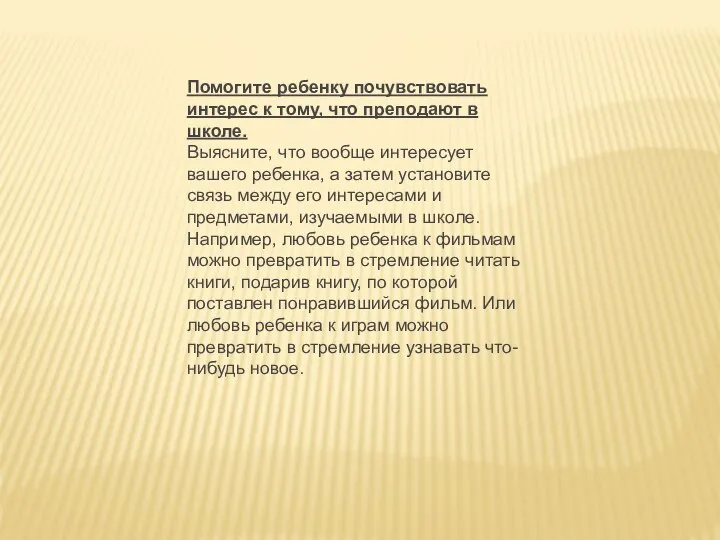 Помогите ребенку почувствовать интерес к тому, что преподают в школе.
Выясните, что вообще интересует вашего ребенка, а затем установите связь между его интересами и предметами, изучаемыми в школе. Например, любовь ребенка к фильмам можно превратить в стремление читать книги, подарив книгу, по которой поставлен понравившийся фильм. Или любовь ребенка к играм можно превратить в стремление узнавать что-нибудь новое.